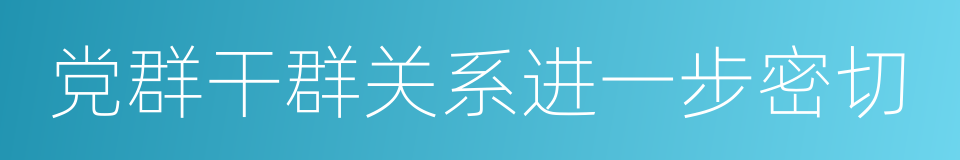 党群干群关系进一步密切